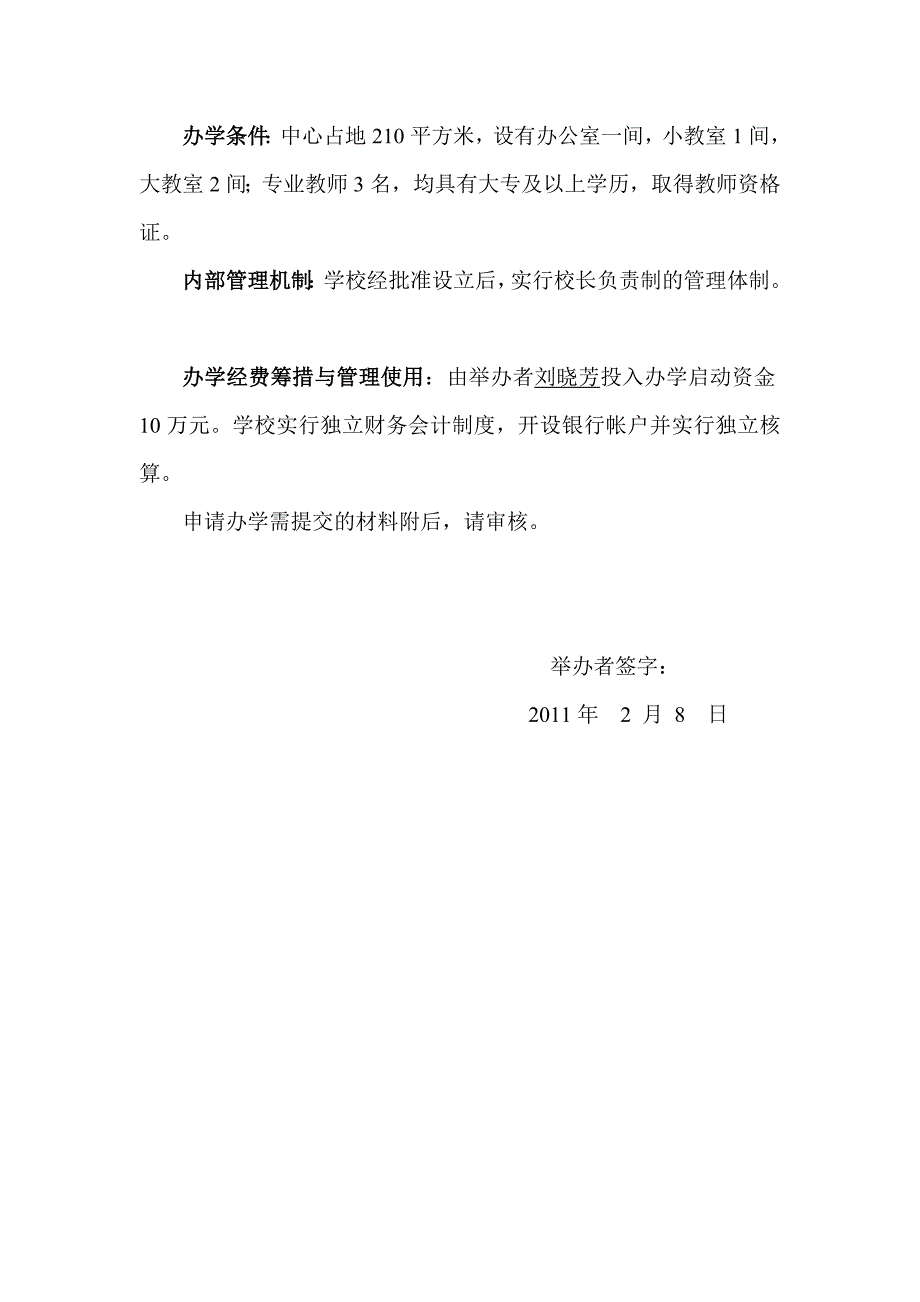 办学条件: 中心占地 210 平方米，设有办公室一间，小教室 1 间，大教室 2 间; 专业教师 3 名，均具有大专及以上学历，取得教师资格证。

内部管理机制: 学校经批准设立后，实行校长负责制的管理体制。

办学经费筹措与管理使用：由举办者刘晓芳投入办学启动资金 10 万元。学校实行独立财务会计制度，开设银行帐户并实行独立核算。

申请办学需提交的材料附后，请审核。

举办者签字：

2011 年 2 月 8 日